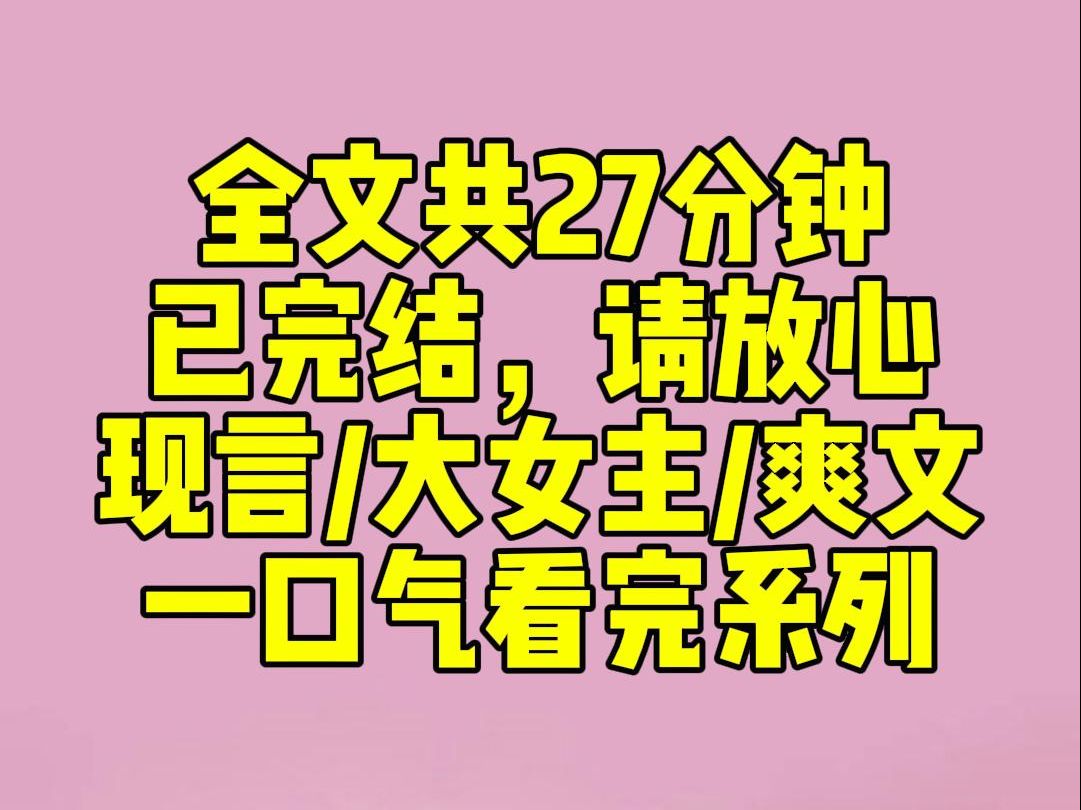 全文共27分钟
已完结，请放心
现言/大女主/爽文
一口气看完系列